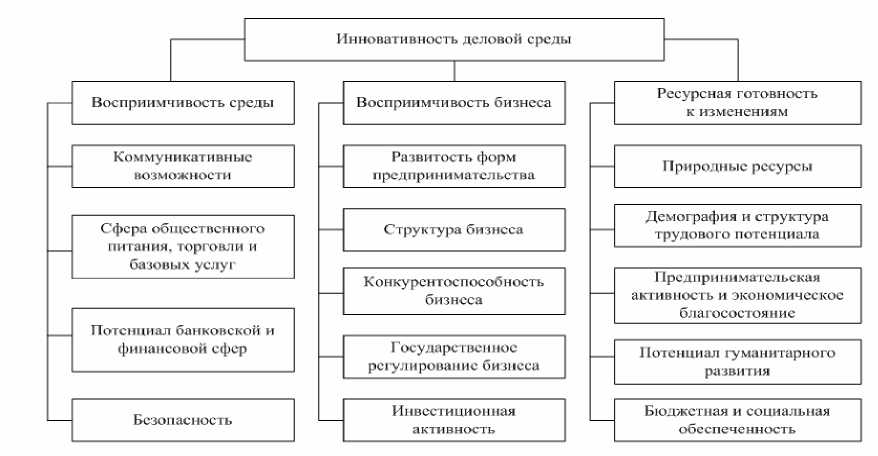 Инновативность деловой среды

Восприимчивость среды

Коммуникативные возможности

Сфера общественного питания, торговли и базовых услуг

Потенциал банковской и финансовой сфер

Безопасность

Восприимчивость бизнеса

Развитость форм предпринимательства

Структура бизнеса

Конкурентоспособность бизнеса

Государственное регулирование бизнеса

Инвестиционная активность

Ресурсная готовность к изменениям

Природные ресурсы

Демография и структура трудового потенциала

Предпринимательская активность и экономическое благосостояние

Потенциал гуманитарного развития

Бюджетная и социальная обеспеченность